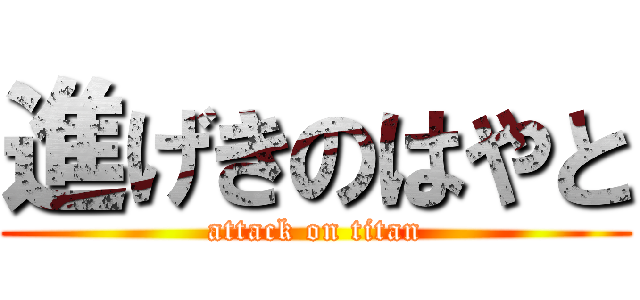 進げきのはやと
attack on titan